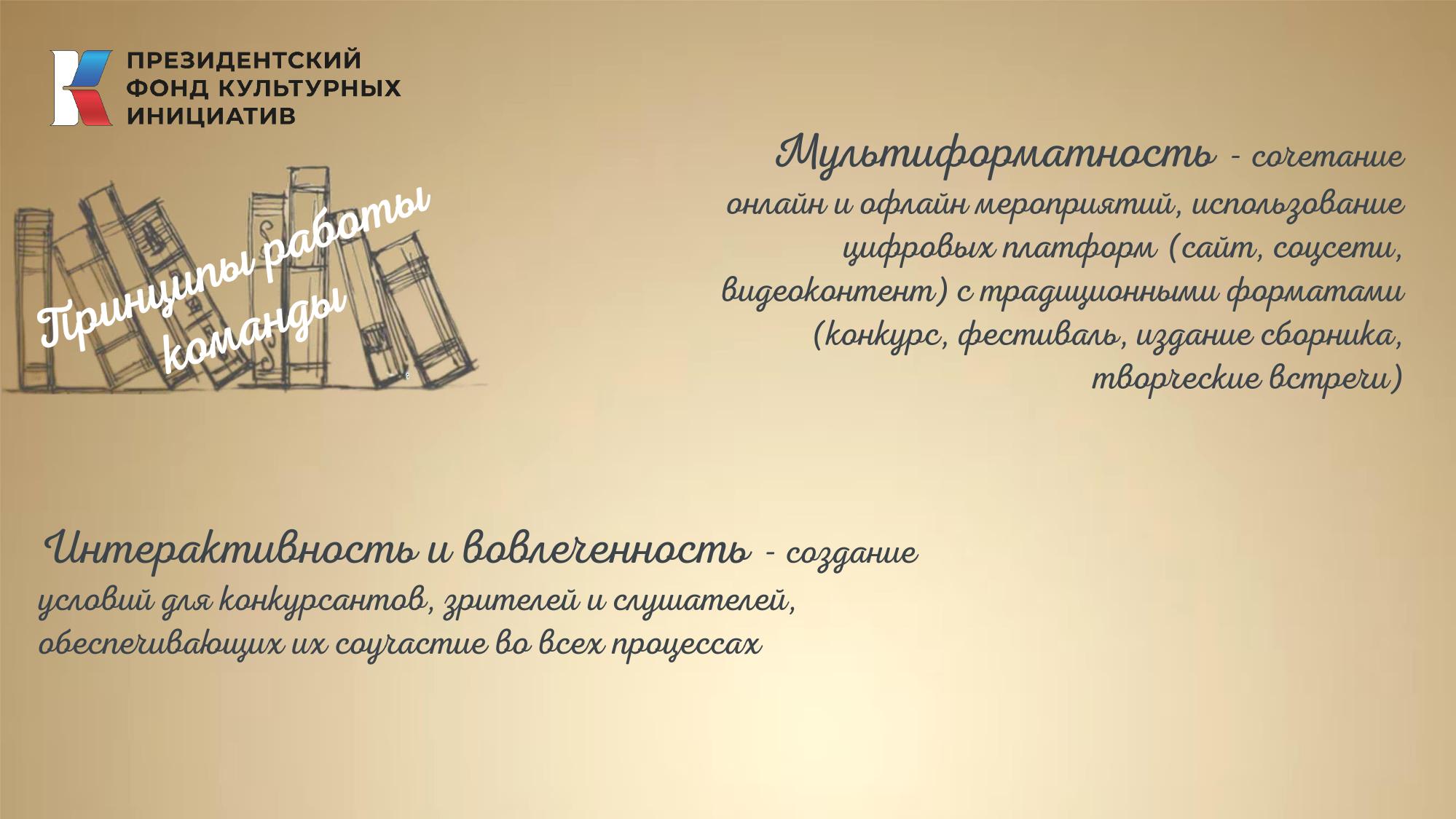 ПРЕЗИДЕНТСКИЙ
ФОНД КУЛЬТУРНЫХ
ИНИЦИАТИВ

Принципы работы команды

Мультиформатность - сочетание онлайн и офлайн мероприятий, использование цифровых платформ (сайт, соцсети, видеоконтент) с традиционными форматами (конкурс, фестиваль, издание сборника, творческие встречи)

Интерактивность и вовлеченность - создание условий для конкурсантов, зрителей и слушателей, обеспечивающих их соучастие во всех процессах